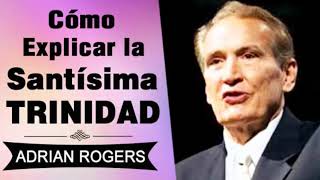 Cómo Explicar la Santísima TRINIDAD

ADRIAN ROGERS